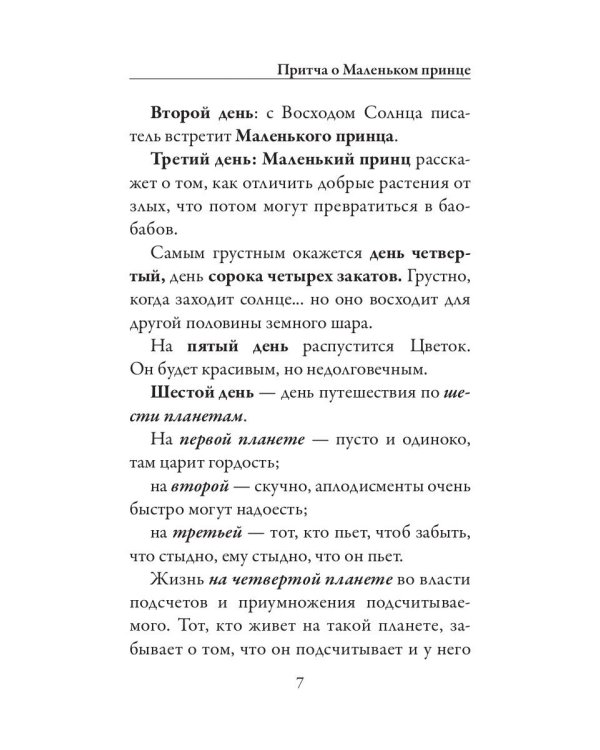 Притча о Маленьком принце

Второй день: с Восходом Солнца писатель встретит Маленького принца.

Третий день: Маленький принц расскажет о том, как отличить добрые растения от злых, что потом могут превратиться в баобабов.

Самым грустным окажется день четвертый, день сорока четырех закатов. Грустно, когда заходит солнце... но оно восходит для другой половины земного шара.

На пятый день распустится Цветок. Он будет красивым, но недолговечным.

Шестой день — день путешествия по шести планетам.

На первой планете — пусто и одиноко, там царит гордость;

на второй — скучно, аплодисменты очень быстро могут надоесть;

на третьей — тот, кто пьет, чтоб забыть, что стыдно, ему стыдно, что он пьет.

Жизнь на четвертой планете во власти подсчетов и приумножения подсчитываемого. Тот, кто живет на такой планете, забывает о том, что он подсчитывает и у него

7